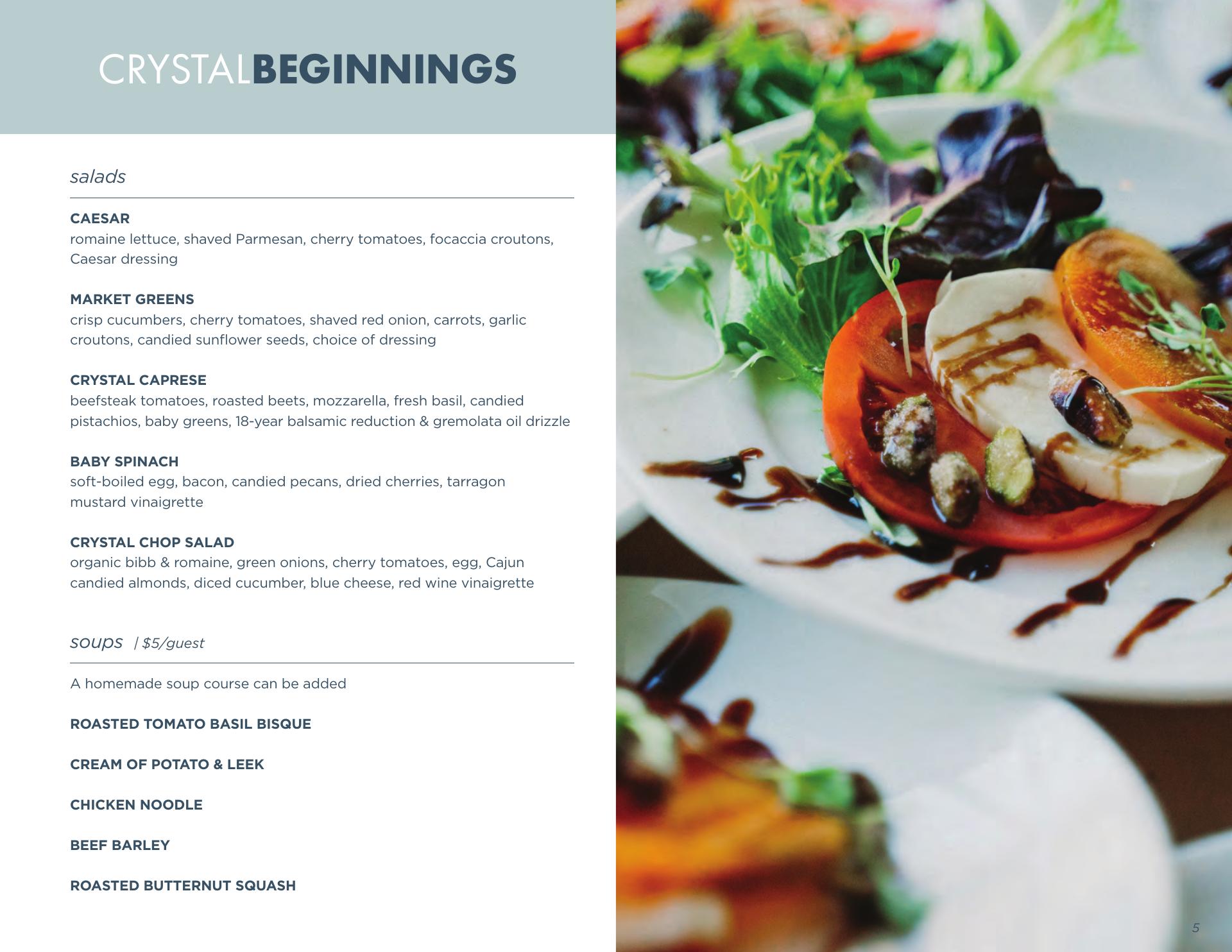 CRYSTALBEGINNINGS

salads

CAESAR
romaine lettuce, shaved Parmesan, cherry tomatoes, focaccia croutons, Caesar dressing

MARKET GREENS
crisp cucumbers, cherry tomatoes, shaved red onion, carrots, garlic croutons, candied sunflower seeds, choice of dressing

CRYSTAL CAPRESE
beefsteak tomatoes, roasted beets, mozzarella, fresh basil, candied pistachios, baby greens, 18-year balsamic reduction & gremolata oil drizzle

BABY SPINACH
soft-boiled egg, bacon, candied pecans, dried cherries, tarragon mustard vinaigrette

CRYSTAL CHOP SALAD
organic bibb & romaine, green onions, cherry tomatoes, egg, Cajun candied almonds, diced cucumber, blue cheese, red wine vinaigrette

soups | $5/guest

A homemade soup course can be added

ROASTED TOMATO BASIL BISQUE

CREAM OF POTATO & LEEK

CHICKEN NOODLE

BEEF BARLEY

ROASTED BUTTERNUT SQUASH

5